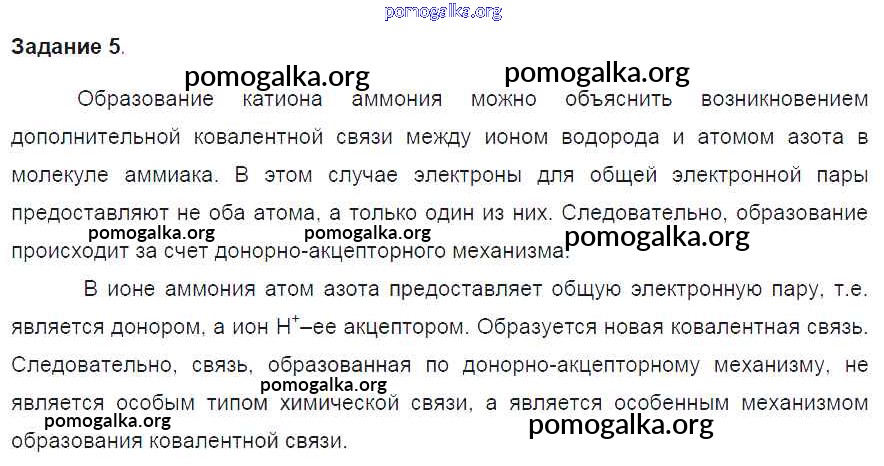 Задание 5.

Образование катиона аммония можно объяснить возникновением дополнительной ковалентной связи между ионом водорода и атомом азота в молекуле аммиака. В этом случае электроны для общей электронной пары предоставляют не оба атома, а только один из них. Следовательно, образование происходит за счет донорно-акцепторного механизма.

В ионе аммония атом азота предоставляет общую электронную пару, т.е. является донором, а ион $H^+$–ее акцептором. Образуется новая ковалентная связь. Следовательно, связь, образованная по донорно-акцепторному механизму, не является особым типом химической связи, а является особенным механизмом образования ковалентной связи.

pomogalka.org